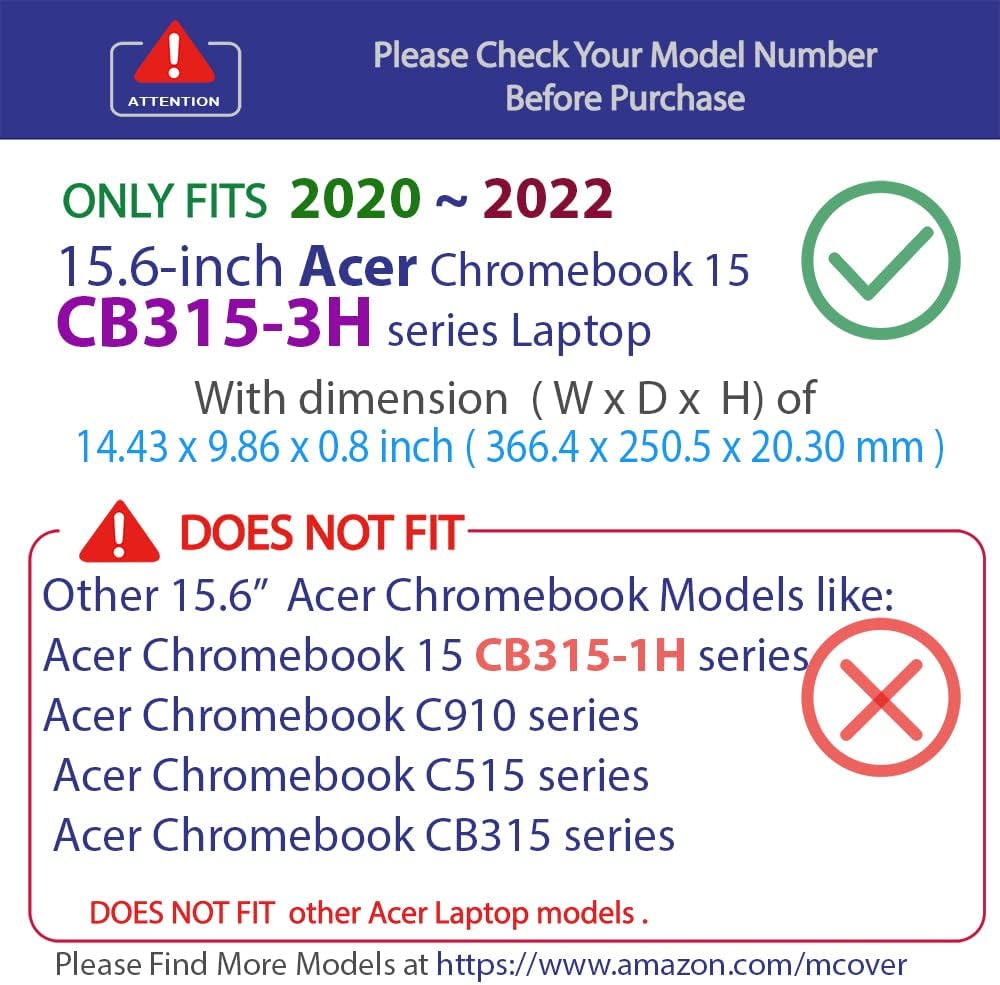 ATTENTION

Please Check Your Model Number Before Purchase

ONLY FITS 2020 ~ 2022

15.6-inch Acer Chromebook 15 CB315-3H series Laptop

With dimension ( W x D x H) of 14.43 x 9.86 x 0.8 inch ( 366.4 x 250.5 x 20.30 mm )

DOES NOT FIT

Other 15.6” Acer Chromebook Models like:
Acer Chromebook 15 CB315-1H series
Acer Chromebook C910 series
Acer Chromebook C515 series
Acer Chromebook CB315 series

DOES NOT FIT other Acer Laptop models .

Please Find More Models at https://www.amazon.com/mcover